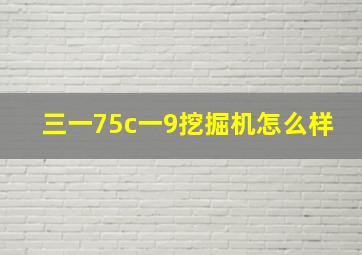 三一75c一9挖掘机怎么样